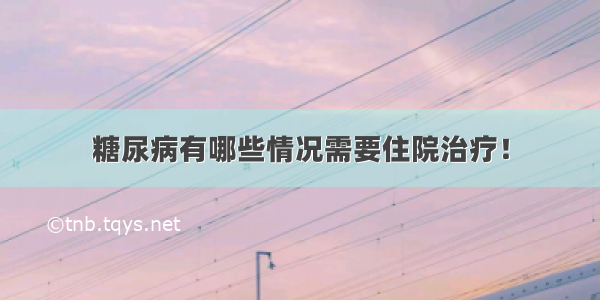 糖尿病有哪些情况需要住院治疗！

©tnb.tqys.net